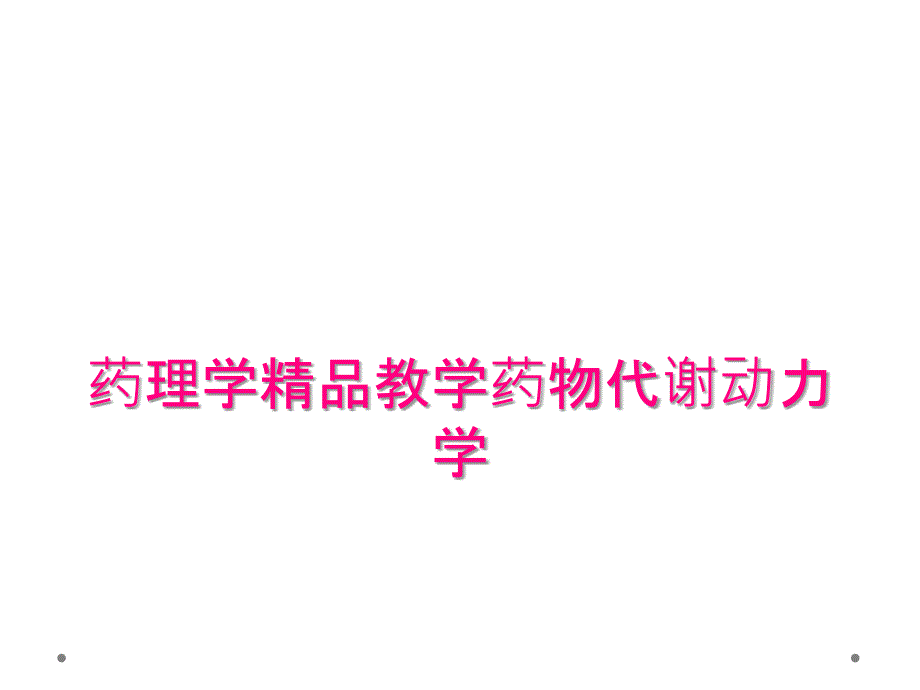 药理学精品教学药物代谢动力学